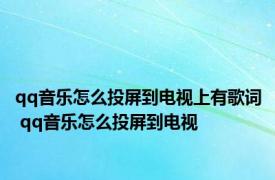 qq音乐怎么投屏到电视上有歌词 qq音乐怎么投屏到电视